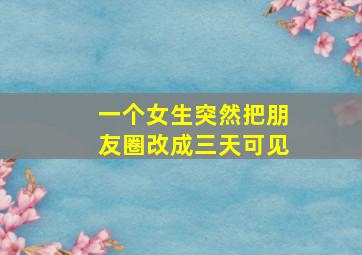 一个女生突然把朋友圈改成三天可见